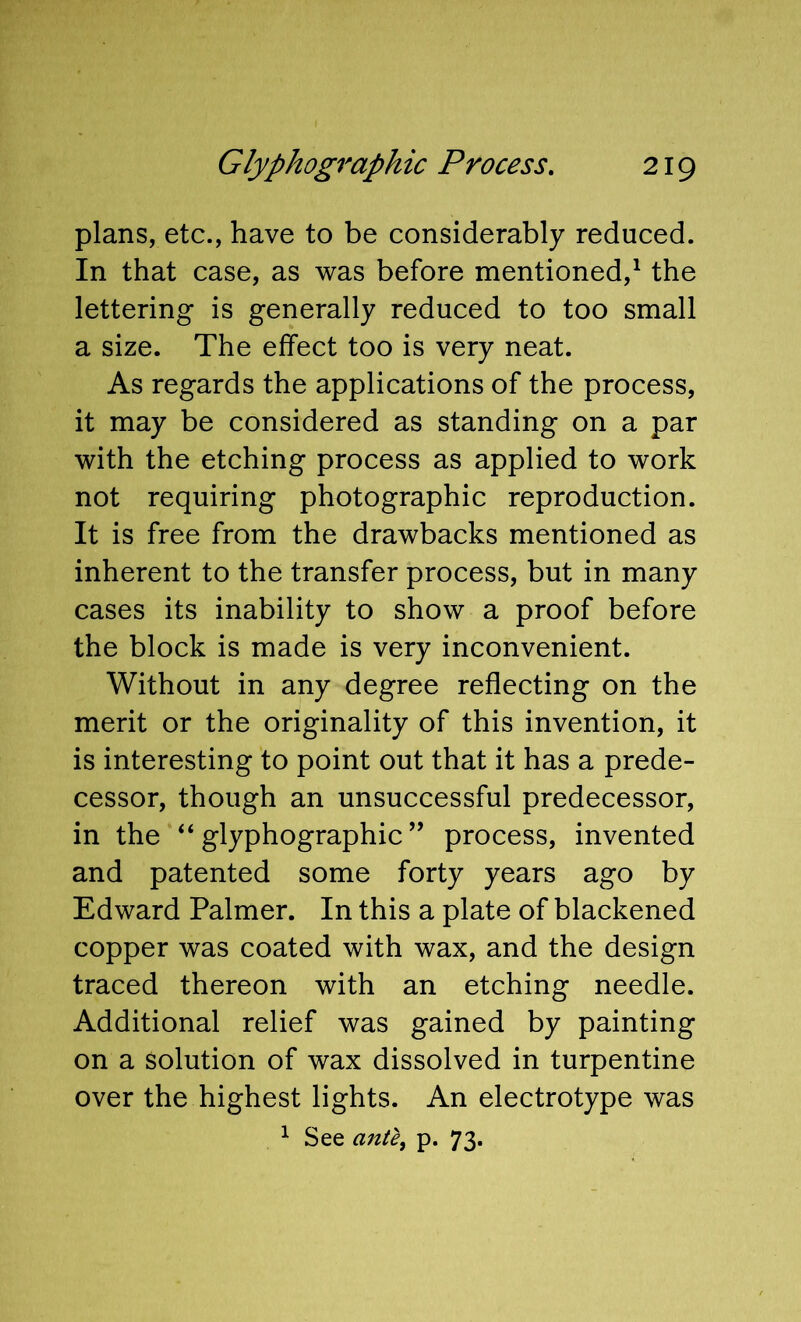 Glyphographic Process. 219

plans, etc., have to be considerably reduced. In that case, as was before mentioned,$^1$ the lettering is generally reduced to too small a size. The effect too is very neat.

As regards the applications of the process, it may be considered as standing on a par with the etching process as applied to work not requiring photographic reproduction. It is free from the drawbacks mentioned as inherent to the transfer process, but in many cases its inability to show a proof before the block is made is very inconvenient.

Without in any degree reflecting on the merit or the originality of this invention, it is interesting to point out that it has a predecessor, though an unsuccessful predecessor, in the "glyphographic" process, invented and patented some forty years ago by Edward Palmer. In this a plate of blackened copper was coated with wax, and the design traced thereon with an etching needle. Additional relief was gained by painting on a solution of wax dissolved in turpentine over the highest lights. An electrotype was

$^1$ See antè, p. 73.